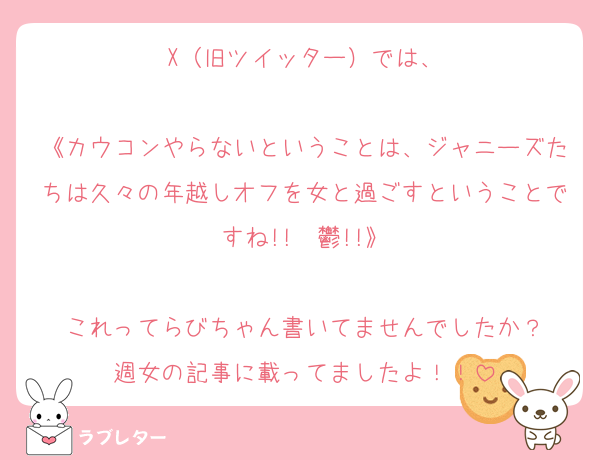 X（旧ツイッター）では、

《カウコンやらないということは、ジャニーズたちは久々の年越しオフを女と過ごすということですね!!　鬱!!》

これってらびちゃん書いてませんでしたか？
週女の記事に載ってましたよ！！♡

ラブレター